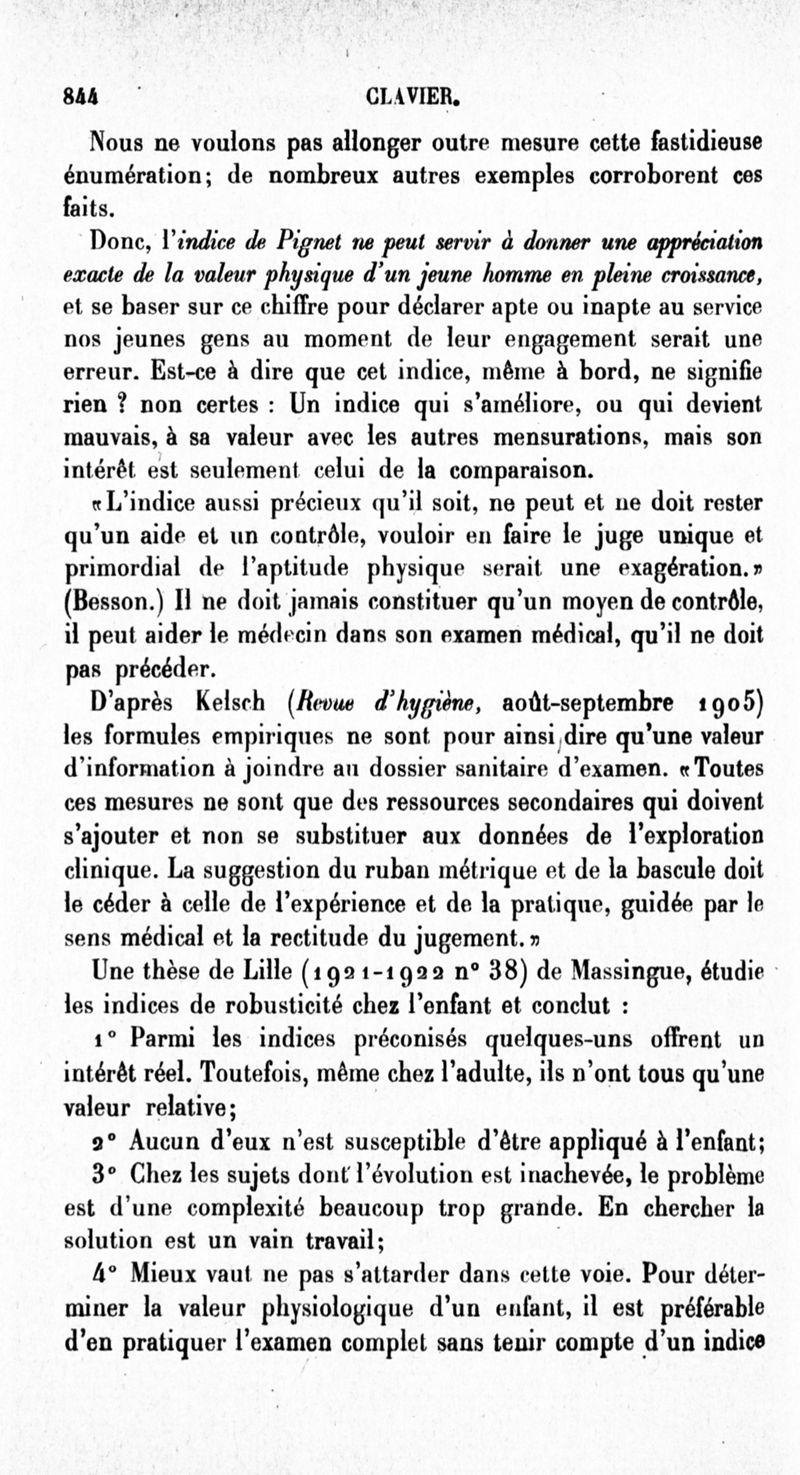 844 CLAVIER.

Nous ne voulons pas allonger outre mesure cette fastidieuse énumération; de nombreux autres exemples corroborent ces faits.

Donc, l'indice de Pignet ne peut servir à donner une appréciation exacte de la valeur physique d'un jeune homme en pleine croissance, et se baser sur ce chiffre pour déclarer apte ou inapte au service nos jeunes gens au moment de leur engagement serait une erreur. Est-ce à dire que cet indice, même à bord, ne signifie rien ? non certes : Un indice qui s'améliore, ou qui devient mauvais, à sa valeur avec les autres mensurations, mais son intérêt est seulement celui de la comparaison.

«L'indice aussi précieux qu'il soit, ne peut et ne doit rester qu'un aide et un contrôle, vouloir en faire le juge unique et primordial de l'aptitude physique serait une exagération.» (Besson.) Il ne doit jamais constituer qu'un moyen de contrôle, il peut aider le médecin dans son examen médical, qu'il ne doit pas précéder.

D'après Kelsch (Revue d'hygiène, août-septembre 1905) les formules empiriques ne sont pour ainsi dire qu'une valeur d'information à joindre au dossier sanitaire d'examen. «Toutes ces mesures ne sont que des ressources secondaires qui doivent s'ajouter et non se substituer aux données de l'exploration clinique. La suggestion du ruban métrique et de la bascule doit le céder à celle de l'expérience et de la pratique, guidée par le sens médical et la rectitude du jugement.»

Une thèse de Lille (1921-1922 n° 38) de Massingue, étudie les indices de robusticité chez l'enfant et conclut :

1° Parmi les indices préconisés quelques-uns offrent un intérêt réel. Toutefois, même chez l'adulte, ils n'ont tous qu'une valeur relative;

2° Aucun d'eux n'est susceptible d'être appliqué à l'enfant;

3° Chez les sujets dont l'évolution est inachevée, le problème est d'une complexité beaucoup trop grande. En chercher la solution est un vain travail;

4° Mieux vaut ne pas s'attarder dans cette voie. Pour déterminer la valeur physiologique d'un enfant, il est préférable d'en pratiquer l'examen complet sans tenir compte d'un indice